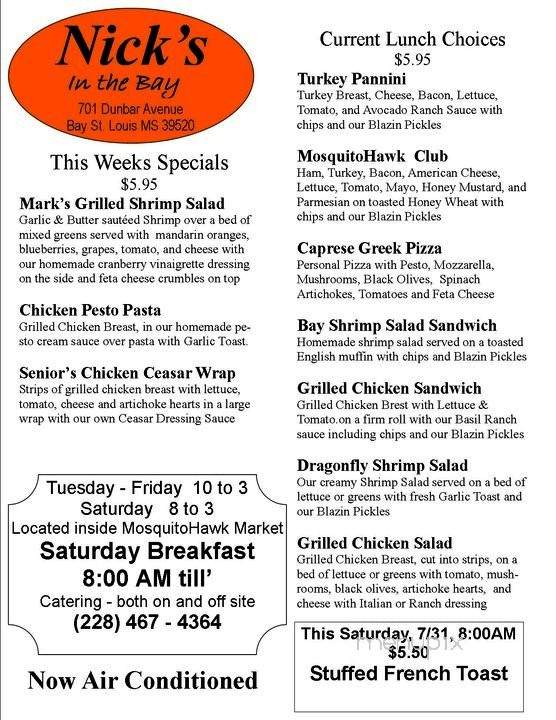 Nick's
In the Bay
701 Dunbar Avenue
Bay St. Louis MS 39520

This Weeks Specials
$5.95

Mark's Grilled Shrimp Salad
Garlic & Butter sautéed Shrimp over a bed of mixed greens served with mandarin oranges, blueberries, grapes, tomato, and cheese with our homemade cranberry vinaigrette dressing on the side and feta cheese crumbles on top

Chicken Pesto Pasta
Grilled Chicken Breast, in our homemade pesto cream sauce over pasta with Garlic Toast.

Senior's Chicken Ceasar Wrap
Strips of grilled chicken breast with lettuce, tomato, cheese and artichoke hearts in a large wrap with our own Ceasar Dressing Sauce

Tuesday - Friday 10 to 3
Saturday 8 to 3
Located inside MosquitoHawk Market
Saturday Breakfast
8:00 AM till'
Catering - both on and off site
(228) 467 - 4364

Now Air Conditioned

Current Lunch Choices
$5.95

Turkey Pannini
Turkey Breast, Cheese, Bacon, Lettuce, Tomato, and Avocado Ranch Sauce with chips and our Blazin Pickles

MosquitoHawk Club
Ham, Turkey, Bacon, American Cheese, Lettuce, Tomato, Mayo, Honey Mustard, and Parmesian on toasted Honey Wheat with chips and our Blazin Pickles

Caprese Greek Pizza
Personal Pizza with Pesto, Mozzarella, Mushrooms, Black Olives, Spinach Artichokes, Tomatoes and Feta Cheese

Bay Shrimp Salad Sandwich
Homemade shrimp salad served on a toasted English muffin with chips and Blazin Pickles

Grilled Chicken Sandwich
Grilled Chicken Brest with Lettuce & Tomato.on a firm roll with our Basil Ranch sauce including chips and our Blazin Pickles

Dragonfly Shrimp Salad
Our creamy Shrimp Salad served on a bed of lettuce or greens with fresh Garlic Toast and our Blazin Pickles

Grilled Chicken Salad
Grilled Chicken Breast, cut into strips, on a bed of lettuce or greens with tomato, mushrooms, black olives, artichoke hearts, and cheese with Italian or Ranch dressing

This Saturday, 7/31, 8:00AM
$5.50
Stuffed French Toast

menupix